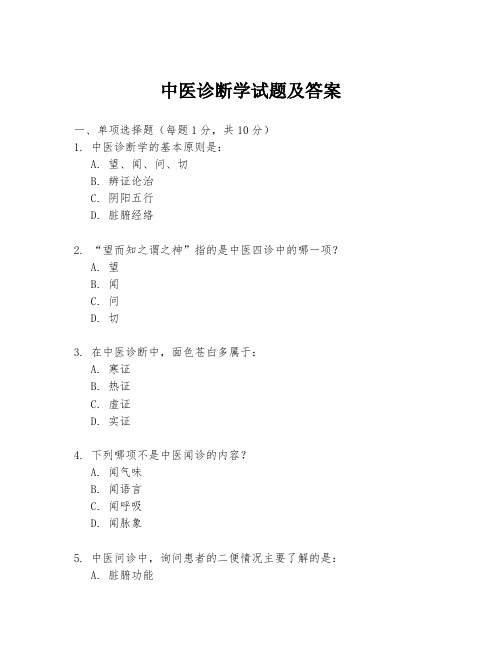 中医诊断学试题及答案

一、单项选择题（每题1分，共10分）

1. 中医诊断学的基本原则是：
A. 望、闻、问、切
B. 辨证论治
C. 阴阳五行
D. 脏腑经络

2. “望而知之谓之神”指的是中医四诊中的哪一项？
A. 望
B. 闻
C. 问
D. 切

3. 在中医诊断中，面色苍白多属于：
A. 寒证
B. 热证
C. 虚证
D. 实证

4. 下列哪项不是中医闻诊的内容？
A. 闻气味
B. 闻语言
C. 闻呼吸
D. 闻脉象

5. 中医问诊中，询问患者的二便情况主要了解的是：
A. 脏腑功能